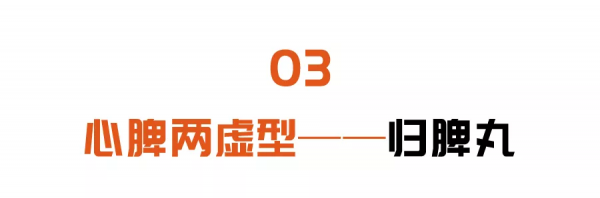 03

心脾两虚型——归脾丸